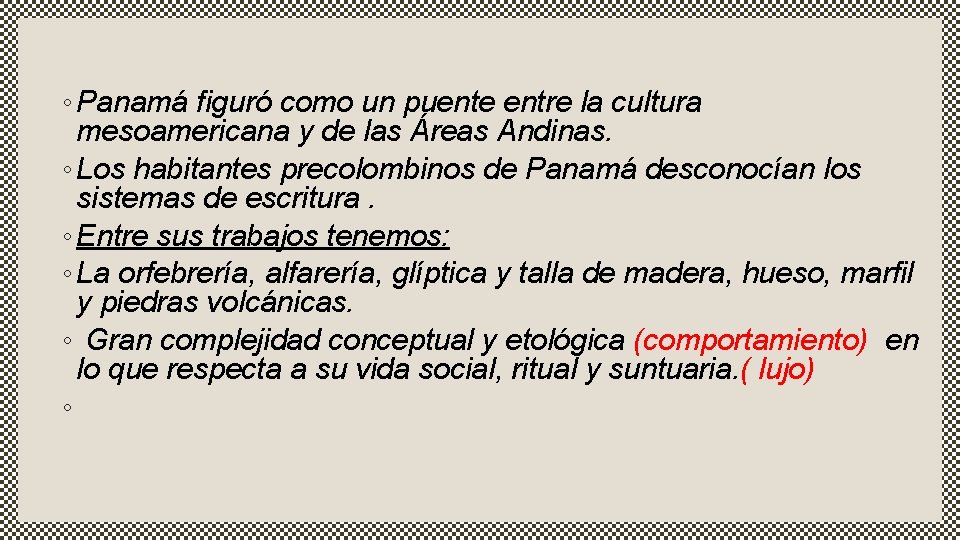 ◦ Panamá figuró como un puente entre la cultura mesoamericana y de las Áreas Andinas.

◦ Los habitantes precolombinos de Panamá desconocían los sistemas de escritura .

◦ Entre sus trabajos tenemos:

◦ La orfebrería, alfarería, glíptica y talla de madera, hueso, marfil y piedras volcánicas.

◦ Gran complejidad conceptual y etológica (comportamiento) en lo que respecta a su vida social, ritual y suntuaria.( lujo)

◦